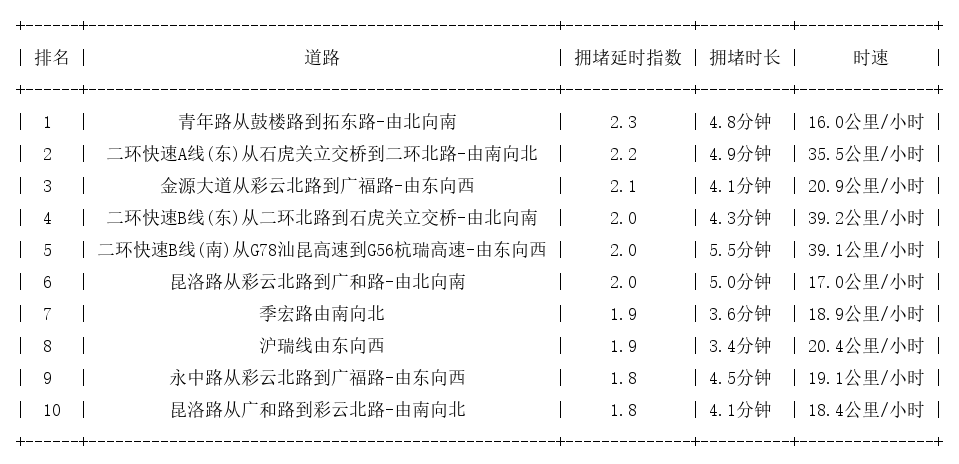 | 排名 | 道路 | 拥堵延时指数 | 拥堵时长 | 时速 |
|---|---|---|---|---|
| 1 | 青年路从鼓楼路到拓东路-由北向南 | 2.3 | 4.8分钟 | 16.0公里/小时 |
| 2 | 二环快速A线(东)从石虎关立交桥到二环北路-由南向北 | 2.2 | 4.9分钟 | 35.5公里/小时 |
| 3 | 金源大道从彩云北路到广福路-由东向西 | 2.1 | 4.1分钟 | 20.9公里/小时 |
| 4 | 二环快速B线(东)从二环北路到石虎关立交桥-由北向南 | 2.0 | 4.3分钟 | 39.2公里/小时 |
| 5 | 二环快速B线(南)从G78汕昆高速到G56杭瑞高速-由东向西 | 2.0 | 5.5分钟 | 39.1公里/小时 |
| 6 | 昆洛路从彩云北路到广和路-由北向南 | 2.0 | 5.0分钟 | 17.0公里/小时 |
| 7 | 季宏路由南向北 | 1.9 | 3.6分钟 | 18.9公里/小时 |
| 8 | 沪瑞线由东向西 | 1.9 | 3.4分钟 | 20.4公里/小时 |
| 9 | 永中路从彩云北路到广福路-由东向西 | 1.8 | 4.5分钟 | 19.1公里/小时 |
| 10 | 昆洛路从广和路到彩云北路-由南向北 | 1.8 | 4.1分钟 | 18.4公里/小时 |